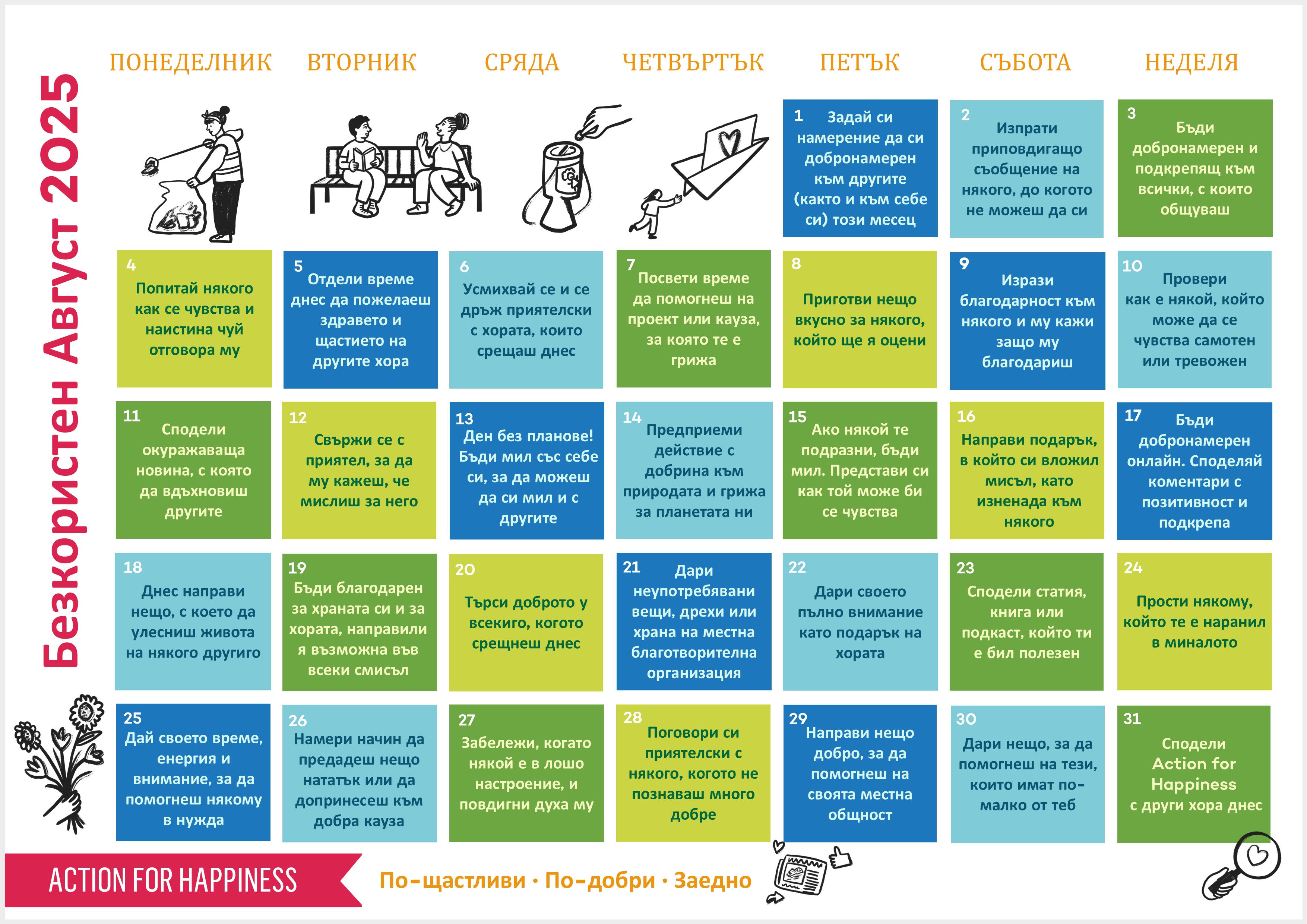 Безкористен Август 2025

ПОНЕДЕЛНИК ВТОРНИК СРЯДА ЧЕТВЪРТЪК ПЕТЪК СЪБОТА НЕДЕЛЯ

1 Задай си намерение да си добронамерен към другите (както и към себе си) този месец

2 Изпрати приповдигащо съобщение на някого, до когото не можеш да си

3 Бъди добронамерен и подкрепящ към всички, с които общуваш

4 Попитай някого как се чувства и наистина чуй отговора му

5 Отдели време днес да пожелаеш здравето и щастието на другите хора

6 Усмихвай се и се дръж приятелски с хората, които срещаш днес

7 Посвети време да помогнеш на проект или кауза, за която те е грижа

8 Приготви нещо вкусно за някого, който ще я оцени

9 Изрази благодарност към някого и му кажи защо му благодариш

10 Провери как е някой, който може да се чувства самотен или тревожен

11 Сподели окуражаваща новина, с която да вдъхновиш другите

12 Свържи се с приятел, за да му кажеш, че мислиш за него

13 Ден без планове! Бъди мил със себе си, за да можеш да си мил и с другите

14 Предприеми действие с добрина към природата и грижа за планетата ни

15 Ако някой те подразни, бъди мил. Представи си как той може би се чувства

16 Направи подарък, в който си вложил мисъл, като изненада към някого

17 Бъди добронамерен онлайн. Споделяй коментари с позитивност и подкрепа

18 Днес направи нещо, с което да улесниш живота на някого другиго

19 Бъди благодарен за храната си и за хората, направили я възможна във всеки смисъл

20 Търси доброто у всекиго, когото срещнеш днес

21 Дари неупотребявани вещи, дрехи или храна на местна благотворителна организация

22 Дари своето пълно внимание като подарък на хората

23 Сподели статия, книга или подкаст, който ти е бил полезен

24 Прости някому, който те е наранил в миналото

25 Дай своето време, енергия и внимание, за да помогнеш някому в нужда

26 Намери начин да предадеш нещо нататък или да допринесеш към добра кауза

27 Забележи, когато някой е в лошо настроение, и повдигни духа му

28 Поговори си приятелски с някого, когото не познаваш много добре

29 Направи нещо добро, за да помогнеш на своята местна общност

30 Дари нещо, за да помогнеш на тези, които имат по-малко от теб

31 Сподели Action for Happiness с други хора днес

ACTION FOR HAPPINESS

По-щастливи · По-добри · Заедно